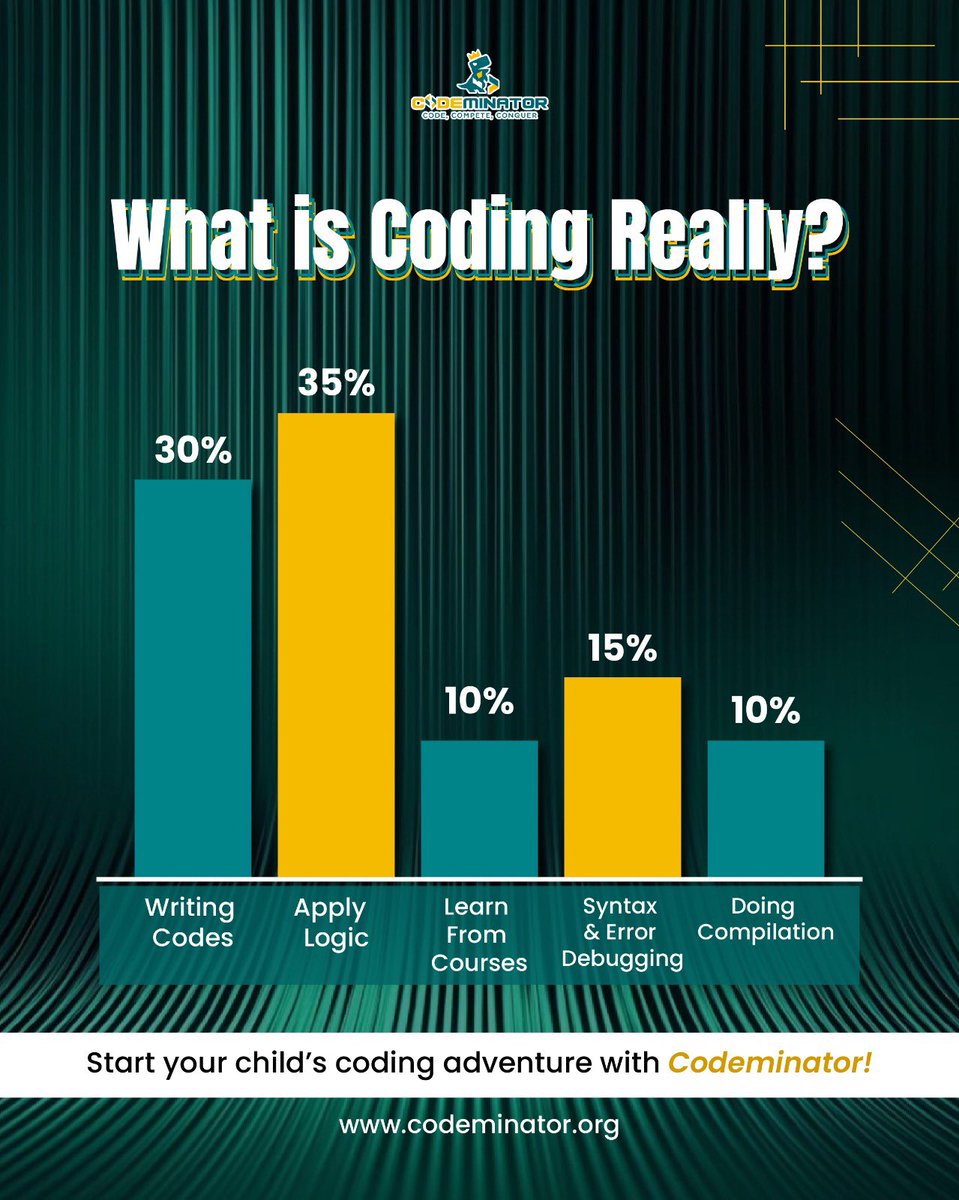 CODEMINATOR
CODE, COMPETE, CONQUER

What is Coding Really?

30%
35%
10%
15%
10%

Writing Codes
Apply Logic
Learn From Courses
Syntax & Error Debugging
Doing Compilation

Start your child's coding adventure with Codeminator!

www.codeminator.org